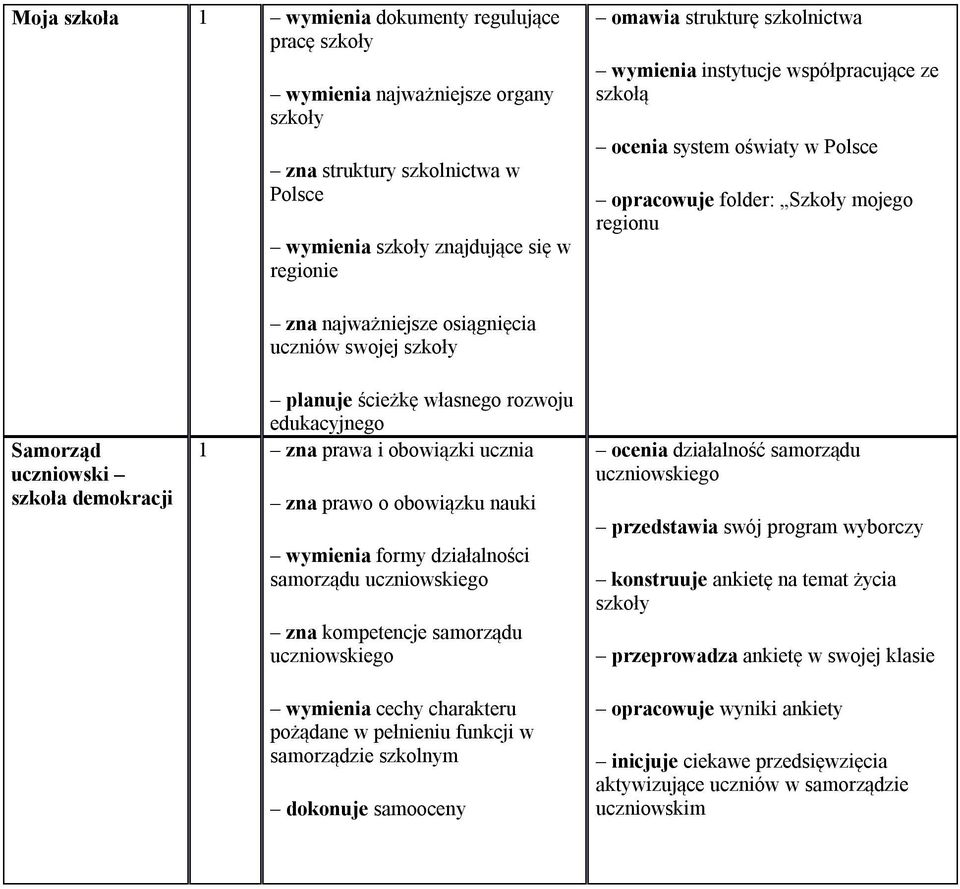 | Moja szkoła | 1 | – wymienia dokumenty regulujące pracę szkoły<br><br>– wymienia najważniejsze organy szkoły<br><br>– zna struktury szkolnictwa w Polsce<br><br>– wymienia szkoły znajdujące się w regionie<br><br>– zna najważniejsze osiągnięcia uczniów swojej szkoły<br><br>– planuje ścieżkę własnego rozwoju edukacyjnego | – omawia strukturę szkolnictwa<br><br>– wymienia instytucje współpracujące ze szkołą<br><br>– ocenia system oświaty w Polsce<br><br>– opracowuje folder: „Szkoły mojego regionu |
|---|---|---|---|
| Samorząd uczniowski – szkoła demokracji | 1 | – zna prawa i obowiązki ucznia<br><br>– zna prawo o obowiązku nauki<br><br>– wymienia formy działalności samorządu uczniowskiego<br><br>– zna kompetencje samorządu uczniowskiego<br><br>– wymienia cechy charakteru pożądane w pełnieniu funkcji w samorządzie szkolnym<br><br>– dokonuje samooceny | – ocenia działalność samorządu uczniowskiego<br><br>– przedstawia swój program wyborczy<br><br>– konstruuje ankietę na temat życia szkoły<br><br>– przeprowadza ankietę w swojej klasie<br><br>– opracowuje wyniki ankiety<br><br>– inicjuje ciekawe przedsięwzięcia aktywizujące uczniów w samorządzie uczniowskim |